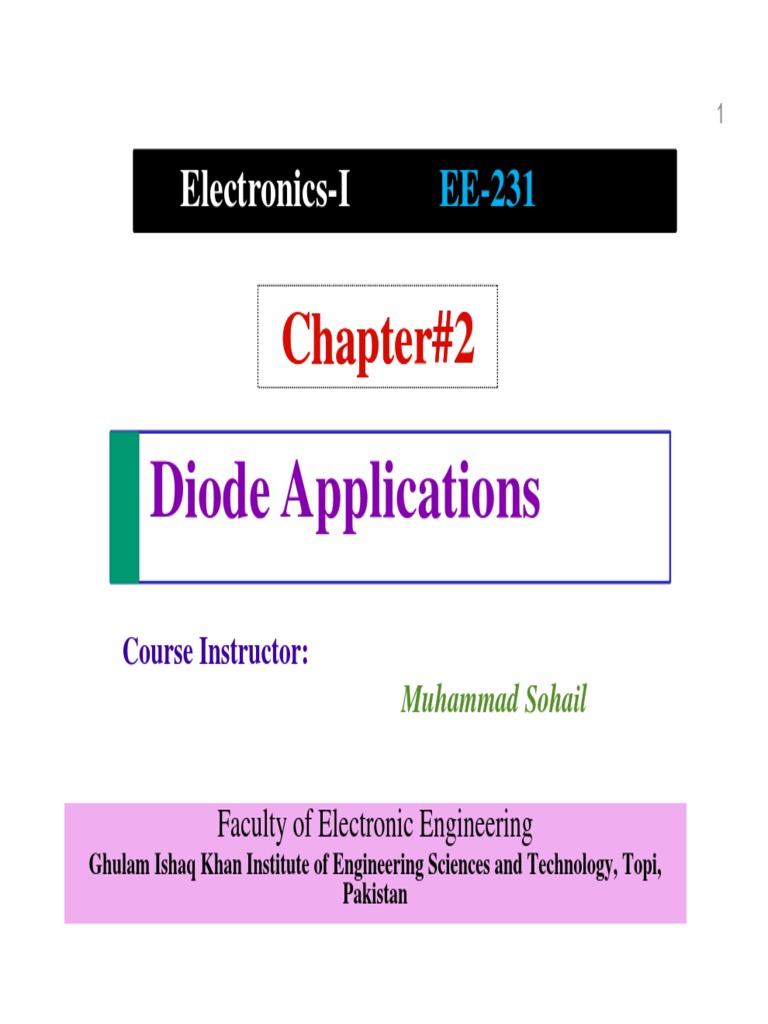 1

Electronics-I EE-231

Chapter#2

Diode Applications

Course Instructor:

Muhammad Sohail

Faculty of Electronic Engineering
Ghulam Ishaq Khan Institute of Engineering Sciences and Technology, Topi, Pakistan